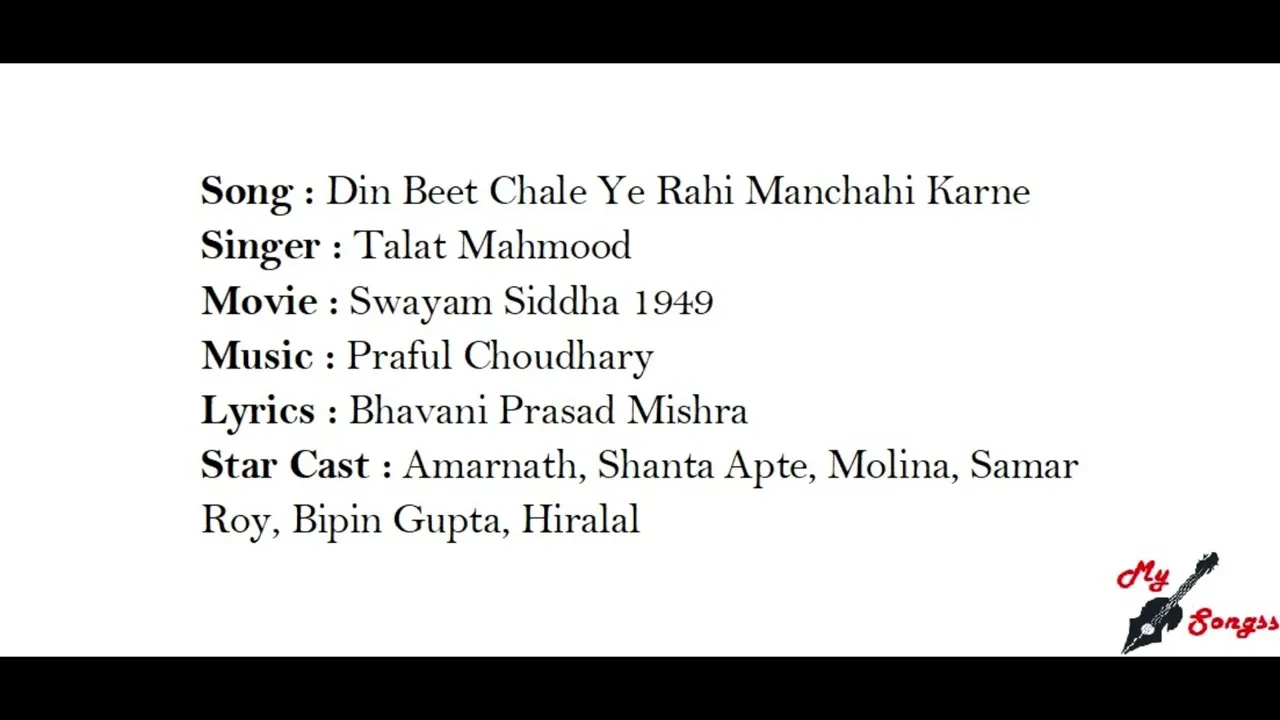 Song : Din Beet Chale Ye Rahi Manchahi Karne
Singer : Talat Mahmood
Movie : Swayam Siddha 1949
Music : Praful Choudhary
Lyrics : Bhavani Prasad Mishra
Star Cast : Amarnath, Shanta Apte, Molina, Samar Roy, Bipin Gupta, Hiralal

My Songss